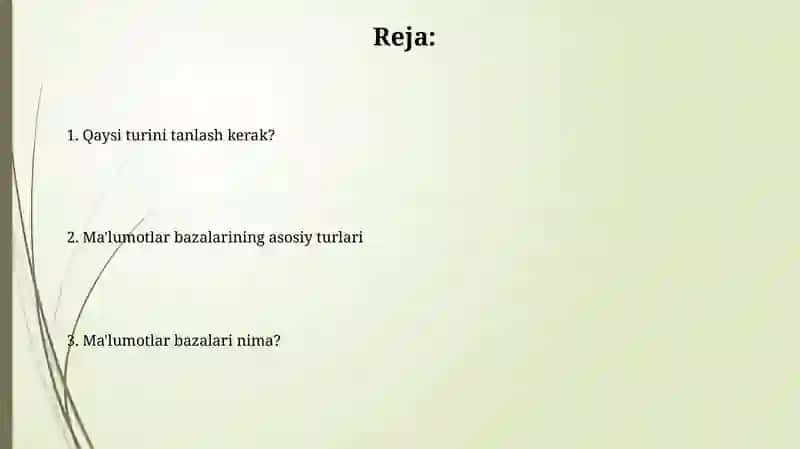 Reja:

1. Qaysi turini tanlash kerak?

2. Ma'lumotlar bazalarining asosiy turlari

3. Ma'lumotlar bazalari nima?